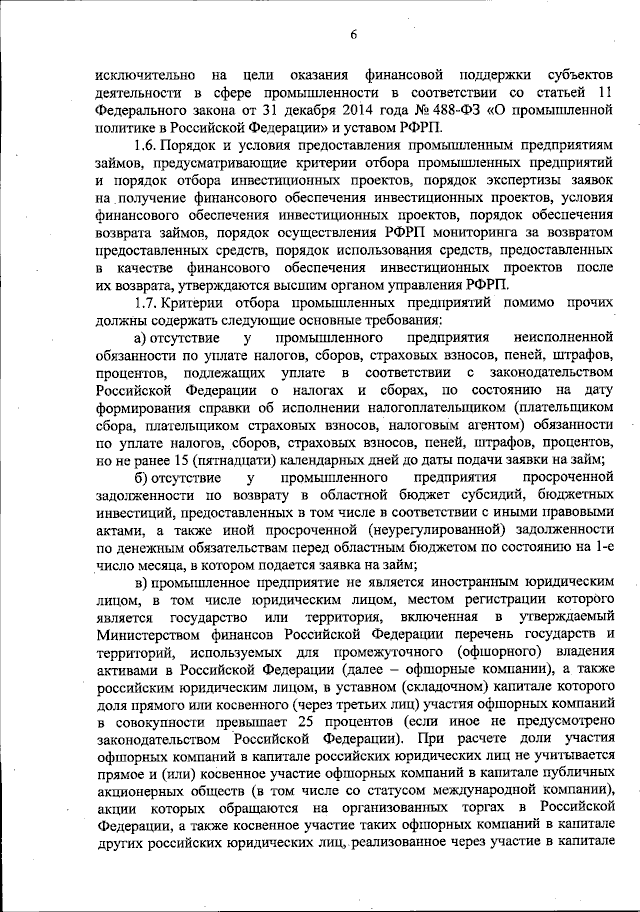 6

исключительно на цели оказания финансовой поддержки субъектов деятельности в сфере промышленности в соответствии со статьей 11 Федерального закона от 31 декабря 2014 года № 488-ФЗ «О промышленной политике в Российской Федерации» и уставом РФРП.

1.6. Порядок и условия предоставления промышленным предприятиям займов, предусматривающие критерии отбора промышленных предприятий и порядок отбора инвестиционных проектов, порядок экспертизы заявок на получение финансового обеспечения инвестиционных проектов, условия финансового обеспечения инвестиционных проектов, порядок обеспечения возврата займов, порядок осуществления РФРП мониторинга за возвратом предоставленных средств, порядок использования средств, предоставленных в качестве финансового обеспечения инвестиционных проектов после их возврата, утверждаются высшим органом управления РФРП.

1.7. Критерии отбора промышленных предприятий помимо прочих должны содержать следующие основные требования:

а) отсутствие у промышленного предприятия неисполненной обязанности по уплате налогов, сборов, страховых взносов, пеней, штрафов, процентов, подлежащих уплате в соответствии с законодательством Российской Федерации о налогах и сборах, по состоянию на дату формирования справки об исполнении налогоплательщиком (плательщиком сбора, плательщиком страховых взносов, налоговым агентом) обязанности по уплате налогов, сборов, страховых взносов, пеней, штрафов, процентов, но не ранее 15 (пятнадцати) календарных дней до даты подачи заявки на займ;

б) отсутствие у промышленного предприятия просроченной задолженности по возврату в областной бюджет субсидий, бюджетных инвестиций, предоставленных в том числе в соответствии с иными правовыми актами, а также иной просроченной (неурегулированной) задолженности по денежным обязательствам перед областным бюджетом по состоянию на 1-е число месяца, в котором подается заявка на займ;

в) промышленное предприятие не является иностранным юридическим лицом, в том числе юридическим лицом, местом регистрации которого является государство или территория, включенная в утверждаемый Министерством финансов Российской Федерации перечень государств и территорий, используемых для промежуточного (офшорного) владения активами в Российской Федерации (далее – офшорные компании), а также российским юридическим лицом, в уставном (складочном) капитале которого доля прямого или косвенного (через третьих лиц) участия офшорных компаний в совокупности превышает 25 процентов (если иное не предусмотрено законодательством Российской Федерации). При расчете доли участия офшорных компаний в капитале российских юридических лиц не учитывается прямое и (или) косвенное участие офшорных компаний в капитале публичных акционерных обществ (в том числе со статусом международной компании), акции которых обращаются на организованных торгах в Российской Федерации, а также косвенное участие таких офшорных компаний в капитале других российских юридических лиц, реализованное через участие в капитале